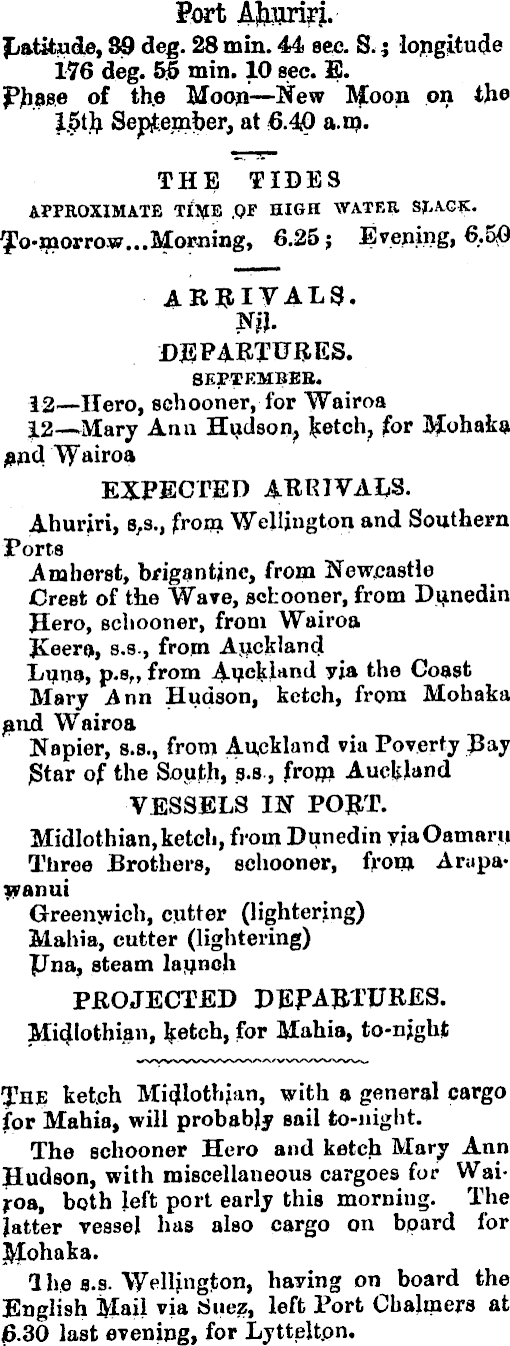 Port Ahuriri.

Latitude, 39 deg. 28 min. 44 sec. S.; longitude 176 deg. 55 min. 10 sec. E.

Phase of the Moon—New Moon on the 15th September, at 6.40 a.m.

THE TIDES
APPROXIMATE TIME OF HIGH WATER SLACK.
To-morrow...Morning, 6.25; Evening, 6.50

ARRIVALS.
Nil.

DEPARTURES.
SEPTEMBER.
12—Hero, schooner, for Wairoa
12—Mary Ann Hudson, ketch, for Mohaka and Wairoa

EXPECTED ARRIVALS.
Ahuriri, s.s., from Wellington and Southern Ports
Amherst, brigantine, from Newcastle
Crest of the Wave, schooner, from Dunedin
Hero, schooner, from Wairoa
Keera, s.s., from Auckland
Luna, p.s., from Auckland via the Coast
Mary Ann Hudson, ketch, from Mohaka and Wairoa
Napier, s.s., from Auckland via Poverty Bay
Star of the South, s.s., from Auckland

VESSELS IN PORT.
Midlothian, ketch, from Dunedin via Oamaru
Three Brothers, schooner, from Arapawanui
Greenwich, cutter (lightering)
Mahia, cutter (lightering)
Una, steam launch

PROJECTED DEPARTURES.
Midlothian, ketch, for Mahia, to-night

THE ketch Midlothian, with a general cargo for Mahia, will probably sail to-night.

The schooner Hero and ketch Mary Ann Hudson, with miscellaneous cargoes for Wairoa, both left port early this morning. The latter vessel has also cargo on board for Mohaka.

The s.s. Wellington, having on board the English Mail via Suez, left Port Chalmers at 6.30 last evening, for Lyttelton.